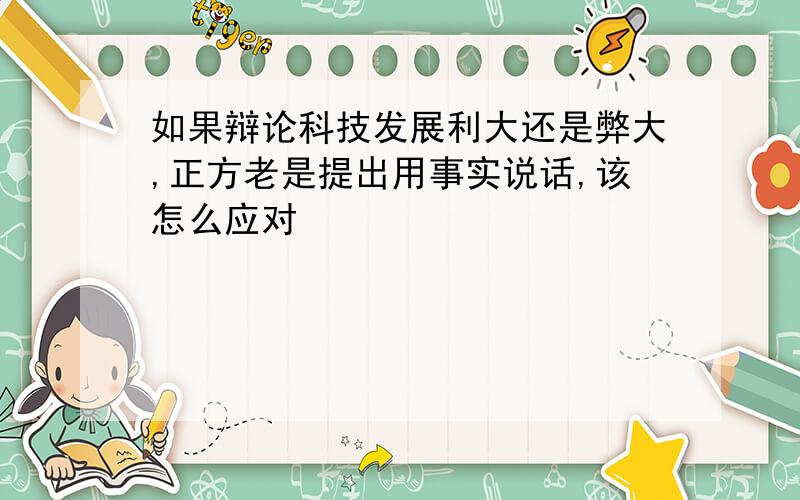 tiger

如果辩论科技发展利大还是弊大,正方老是提出用事实说话,该怎么应对